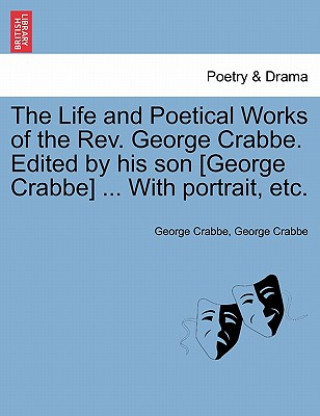 BRITISH LIBRARY

Poetry & Drama

The Life and Poetical Works of the Rev. George Crabbe. Edited by his son [George Crabbe] ... With portrait, etc.

George Crabbe, George Crabbe